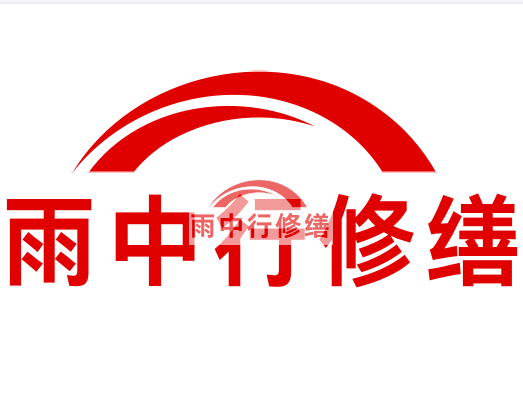 雨中行修缮

雨中行修缮